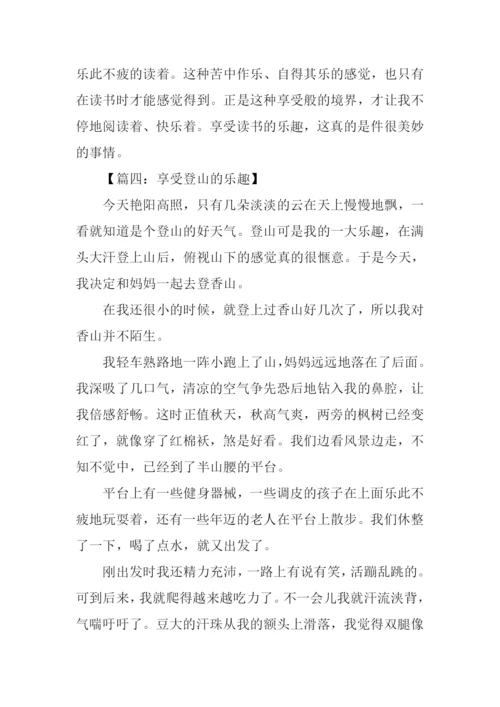 乐此不疲的读着。这种苦中作乐、自得其乐的感觉，也只有在读书时才能感觉得到。正是这种享受般的境界，才让我不停地阅读着、快乐着。享受读书的乐趣，这真的是件很美妙的事情。

【篇四：享受登山的乐趣】

今天艳阳高照，只有几朵淡淡的云在天上慢慢地飘，一看就知道是个登山的好天气。登山可是我的一大乐趣，在满头大汗登上山后，俯视山下的感觉真的很惬意。于是今天，我决定和妈妈一起去登香山。

在我还很小的时候，就登上过香山好几次了，所以我对香山并不陌生。

我轻车熟路地一阵小跑上了山，妈妈远远地落在了后面。我深吸了几口气，清凉的空气争先恐后地钻入我的鼻腔，让我倍感舒畅。这时正值秋天，秋高气爽，两旁的枫树已经变红了，就像穿了红棉袄，煞是好看。我们边看风景边走，不知不觉中，已经到了半山腰的平台。

平台上有一些健身器械，一些调皮的孩子在上面乐此不疲地玩耍着，还有一些年迈的老人在平台上散步。我们休整了一下，喝了点水，就又出发了。

刚出发时我还精力充沛，一路上有说有笑，活蹦乱跳的。可到后来，我就爬得越来越吃力了。不一会儿我就汗流浃背，气喘吁吁了。豆大的汗珠从我的额头上滑落，我觉得双腿像